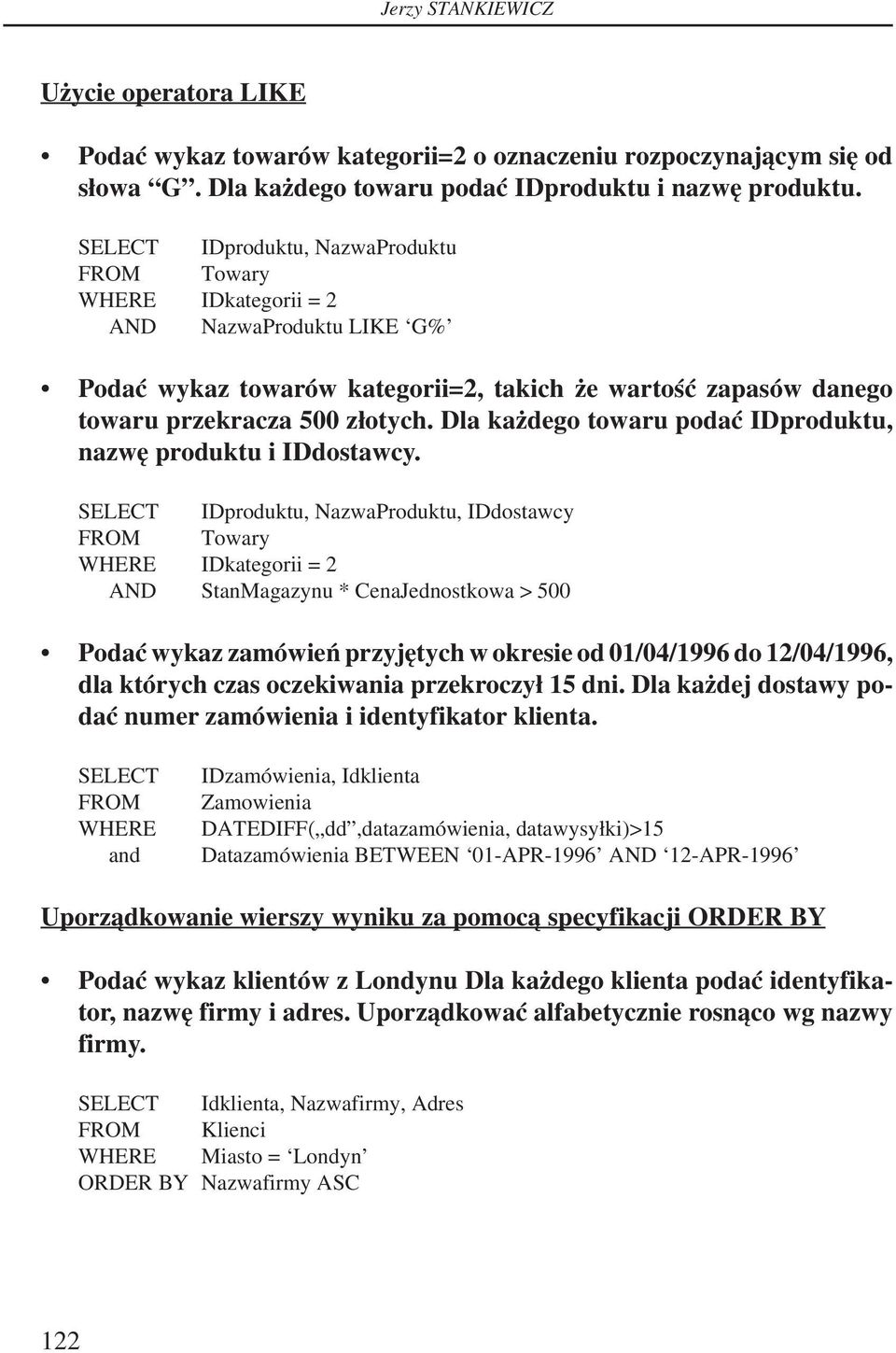 Jerzy STANKIEWICZ

Użycie operatora LIKE

• Podać wykaz towarów kategorii=2 o oznaczeniu rozpoczynającym się od słowa “G”. Dla każdego towaru podać IDproduktu i nazwę produktu.

SELECT IDproduktu, NazwaProduktu
FROM Towary
WHERE IDkategorii = 2
AND NazwaProduktu LIKE ‘G%’

• Podać wykaz towarów kategorii=2, takich że wartość zapasów danego towaru przekracza 500 złotych. Dla każdego towaru podać IDproduktu, nazwę produktu i IDdostawcy.

SELECT IDproduktu, NazwaProduktu, IDdostawcy
FROM Towary
WHERE IDkategorii = 2
AND StanMagazynu * CenaJednostkowa > 500

• Podać wykaz zamówień przyjętych w okresie od 01/04/1996 do 12/04/1996, dla których czas oczekiwania przekroczył 15 dni. Dla każdej dostawy podać numer zamówienia i identyfikator klienta.

SELECT IDzamówienia, Idklienta
FROM Zamowienia
WHERE DATEDIFF(„dd”,datazamówienia, datawysyłki)>15
and Datazamówienia BETWEEN ‘01-APR-1996’ AND ‘12-APR-1996’

Uporządkowanie wierszy wyniku za pomocą specyfikacji ORDER BY

• Podać wykaz klientów z Londynu Dla każdego klienta podać identyfikator, nazwę firmy i adres. Uporządkować alfabetycznie rosnąco wg nazwy firmy.

SELECT Idklienta, Nazwafirmy, Adres
FROM Klienci
WHERE Miasto = ‘Londyn’
ORDER BY Nazwafirmy ASC

122